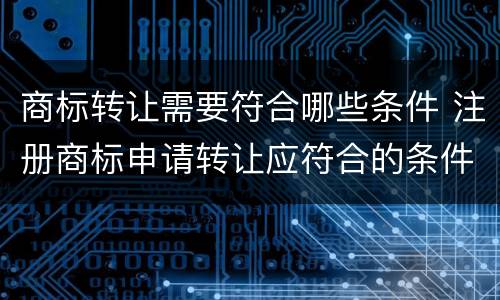 商标转让需要符合哪些条件 注册商标申请转让应符合的条件